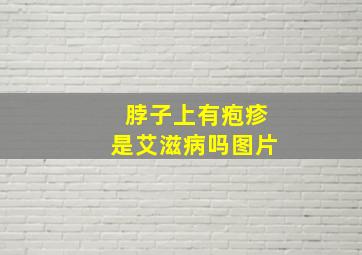 脖子上有疱疹
是艾滋病吗图片